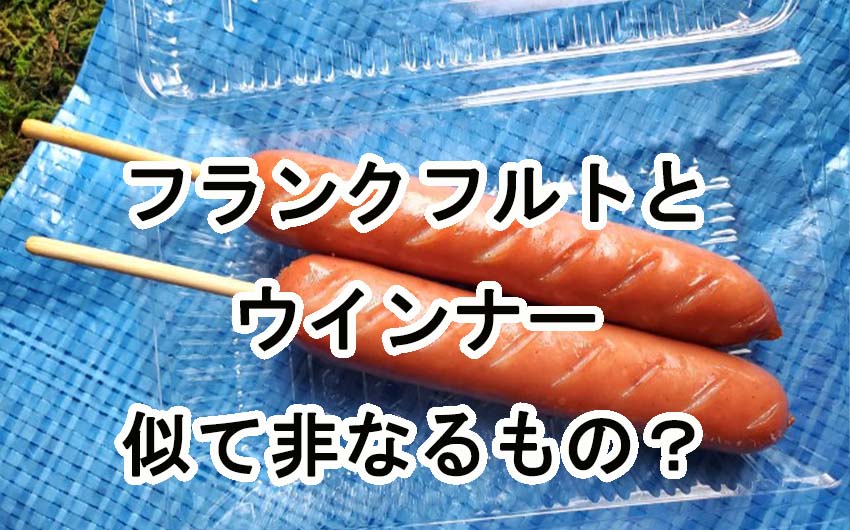 フランクフルトと
ウインナー
似て非なるもの？